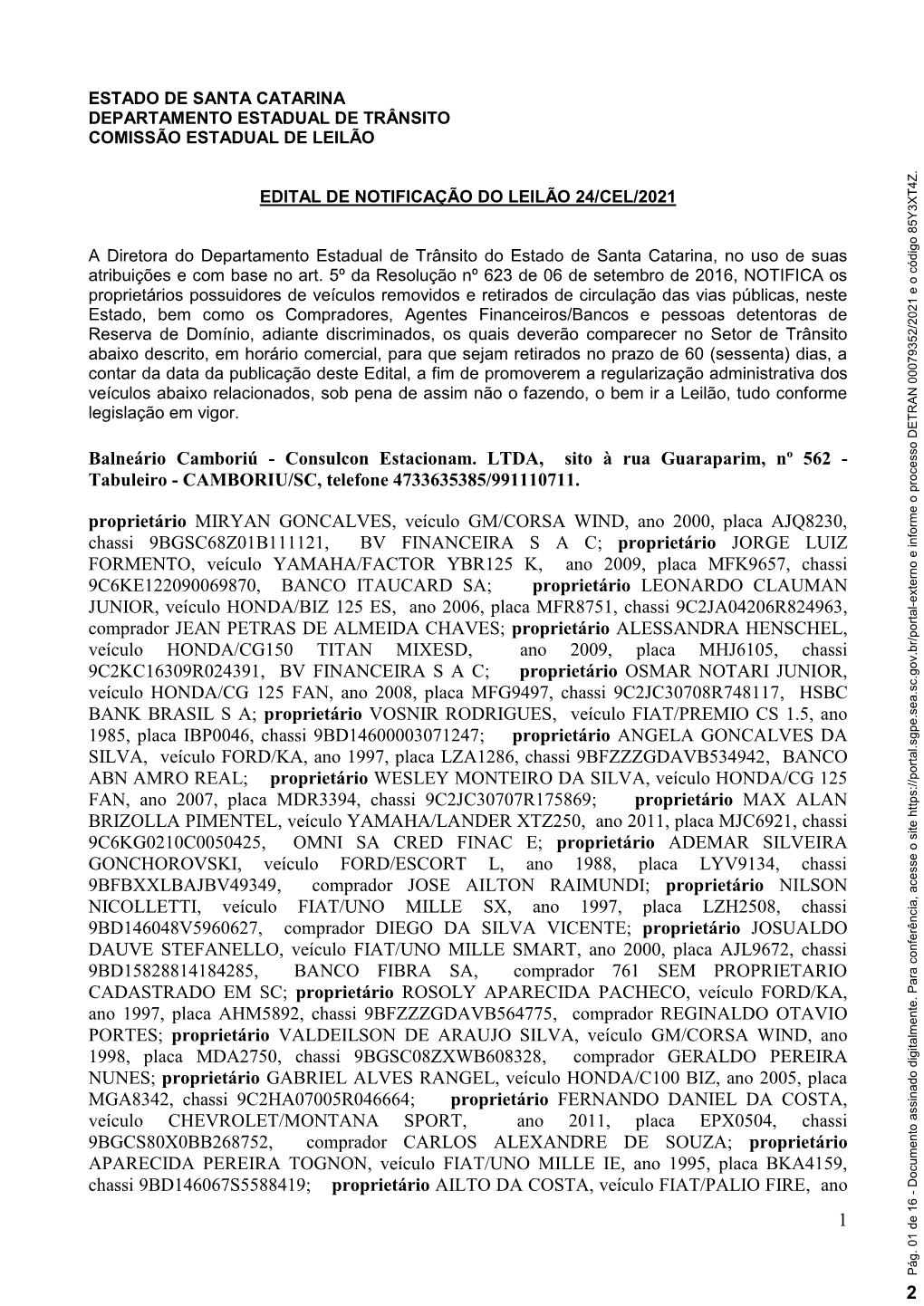 ESTADO DE SANTA CATARINA
DEPARTAMENTO ESTADUAL DE TRÂNSITO
COMISSÃO ESTADUAL DE LEILÃO

EDITAL DE NOTIFICAÇÃO DO LEILÃO 24/CEL/2021

A Diretora do Departamento Estadual de Trânsito do Estado de Santa Catarina, no uso de suas atribuições e com base no art. 5º da Resolução nº 623 de 06 de setembro de 2016, NOTIFICA os proprietários possuidores de veículos removidos e retirados de circulação das vias públicas, neste Estado, bem como os Compradores, Agentes Financeiros/Bancos e pessoas detentoras de Reserva de Domínio, adiante discriminados, os quais deverão comparecer no Setor de Trânsito abaixo descrito, em horário comercial, para que sejam retirados no prazo de 60 (sessenta) dias, a contar da data da publicação deste Edital, a fim de promoverem a regularização administrativa dos veículos abaixo relacionados, sob pena de assim não o fazendo, o bem ir a Leilão, tudo conforme legislação em vigor.

Balneário Camboriú - Consulcon Estacionam. LTDA, sito à rua Guaraparim, nº 562 - Tabuleiro - CAMBORIU/SC, telefone 4733635385/991110711.

proprietário MIRYAN GONCALVES, veículo GM/CORSA WIND, ano 2000, placa AJQ8230, chassi 9BGSC68Z01B111121, BV FINANCEIRA S A C; proprietário JORGE LUIZ FORMENTO, veículo YAMAHA/FACTOR YBR125 K, ano 2009, placa MFK9657, chassi 9C6KE122090069870, BANCO ITAUCARD SA; proprietário LEONARDO CLAUMAN JUNIOR, veículo HONDA/BIZ 125 ES, ano 2006, placa MFR8751, chassi 9C2JA04206R824963, comprador JEAN PETRAS DE ALMEIDA CHAVES; proprietário ALESSANDRA HENSCHEL, veículo HONDA/CG150 TITAN MIXESD, ano 2009, placa MHJ6105, chassi 9C2KC16309R024391, BV FINANCEIRA S A C; proprietário OSMAR NOTARI JUNIOR, veículo HONDA/CG 125 FAN, ano 2008, placa MFG9497, chassi 9C2JC30708R748117, HSBC BANK BRASIL S A; proprietário VOSNIR RODRIGUES, veículo FIAT/PREMIO CS 1.5, ano 1985, placa IBP0046, chassi 9BD14600003071247; proprietário ANGELA GONCALVES DA SILVA, veículo FORD/KA, ano 1997, placa LZA1286, chassi 9BFZZZGDAVB534942, BANCO ABN AMRO REAL; proprietário WESLEY MONTEIRO DA SILVA, veículo HONDA/CG 125 FAN, ano 2007, placa MDR3394, chassi 9C2JC30707R175869; proprietário MAX ALAN BRIZOLLA PIMENTEL, veículo YAMAHA/LANDER XTZ250, ano 2011, placa MJC6921, chassi 9C6KG0210C0050425, OMNI SA CRED FINAC E; proprietário ADEMAR SILVEIRA GONCHOROVSKI, veículo FORD/ESCORT L, ano 1988, placa LYV9134, chassi 9BFBXXLBAJBV49349, comprador JOSE AILTON RAIMUNDI; proprietário NILSON NICOLLETTI, veículo FIAT/UNO MILLE SX, ano 1997, placa LZH2508, chassi 9BD146048V5960627, comprador DIEGO DA SILVA VICENTE; proprietário JOSUALDO DAUVE STEFANELLO, veículo FIAT/UNO MILLE SMART, ano 2000, placa AJL9672, chassi 9BD15828814184285, BANCO FIBRA SA, comprador 761 SEM PROPRIETARIO CADASTRADO EM SC; proprietário ROSOLY APARECIDA PACHECO, veículo FORD/KA, ano 1997, placa AHM5892, chassi 9BFZZZGDAVB564775, comprador REGINALDO OTAVIO PORTES; proprietário VALDEILSON DE ARAUJO SILVA, veículo GM/CORSA WIND, ano 1998, placa MDA2750, chassi 9BGSC08ZXWB608328, comprador GERALDO PEREIRA NUNES; proprietário GABRIEL ALVES RANGEL, veículo HONDA/C100 BIZ, ano 2005, placa MGA8342, chassi 9C2HA07005R046664; proprietário FERNANDO DANIEL DA COSTA, veículo CHEVROLET/MONTANA SPORT, ano 2011, placa EPX0504, chassi 9BGCS80X0BB268752, comprador CARLOS ALEXANDRE DE SOUZA; proprietário APARECIDA PEREIRA TOGNON, veículo FIAT/UNO MILLE IE, ano 1995, placa BKA4159, chassi 9BD146067S5588419; proprietário AILTO DA COSTA, veículo FIAT/PALIO FIRE, ano

1

Pág. 01 de 16 - Documento assinado digitalmente. Para conferência, acesse o site https://portal.sgpe.sea.sc.gov.br/portal-externo e informe o processo DETRAN 00079352/2021 e o código 85Y3XT4Z.

2